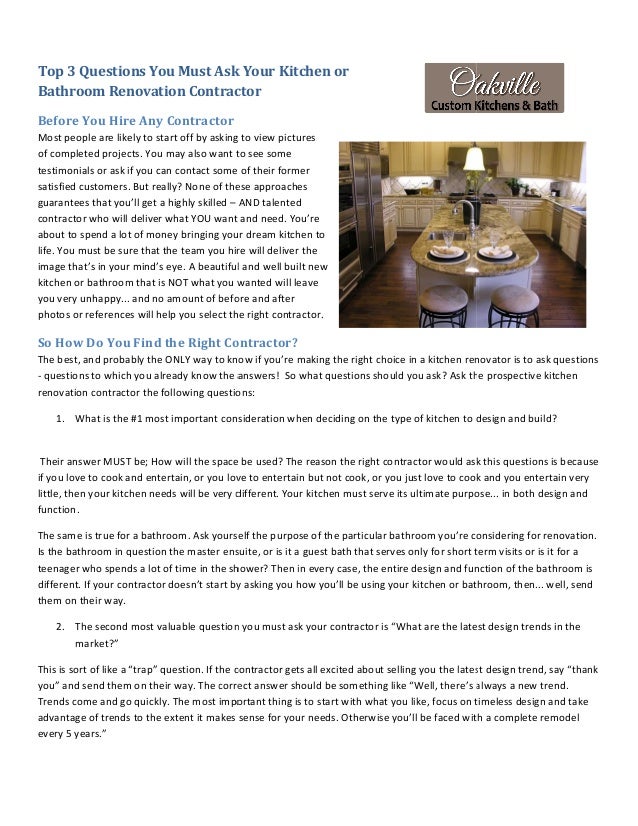 Top 3 Questions You Must Ask Your Kitchen or Bathroom Renovation Contractor

Oakville
Custom Kitchens & Bath

Before You Hire Any Contractor

Most people are likely to start off by asking to view pictures of completed projects. You may also want to see some testimonials or ask if you can contact some of their former satisfied customers. But really? None of these approaches guarantees that you'll get a highly skilled – AND talented contractor who will deliver what YOU want and need. You're about to spend a lot of money bringing your dream kitchen to life. You must be sure that the team you hire will deliver the image that's in your mind's eye. A beautiful and well built new kitchen or bathroom that is NOT what you wanted will leave you very unhappy... and no amount of before and after photos or references will help you select the right contractor.

So How Do You Find the Right Contractor?

The best, and probably the ONLY way to know if you're making the right choice in a kitchen renovator is to ask questions - questions to which you already know the answers! So what questions should you ask? Ask the prospective kitchen renovation contractor the following questions:

1. What is the #1 most important consideration when deciding on the type of kitchen to design and build?

Their answer MUST be; How will the space be used? The reason the right contractor would ask this questions is because if you love to cook and entertain, or you love to entertain but not cook, or you just love to cook and you entertain very little, then your kitchen needs will be very different. Your kitchen must serve its ultimate purpose... in both design and function.

The same is true for a bathroom. Ask yourself the purpose of the particular bathroom you're considering for renovation. Is the bathroom in question the master ensuite, or is it a guest bath that serves only for short term visits or is it for a teenager who spends a lot of time in the shower? Then in every case, the entire design and function of the bathroom is different. If your contractor doesn't start by asking you how you'll be using your kitchen or bathroom, then... well, send them on their way.

2. The second most valuable question you must ask your contractor is "What are the latest design trends in the market?"

This is sort of like a "trap" question. If the contractor gets all excited about selling you the latest design trend, say "thank you" and send them on their way. The correct answer should be something like "Well, there's always a new trend. Trends come and go quickly. The most important thing is to start with what you like, focus on timeless design and take advantage of trends to the extent it makes sense for your needs. Otherwise you'll be faced with a complete remodel every 5 years."